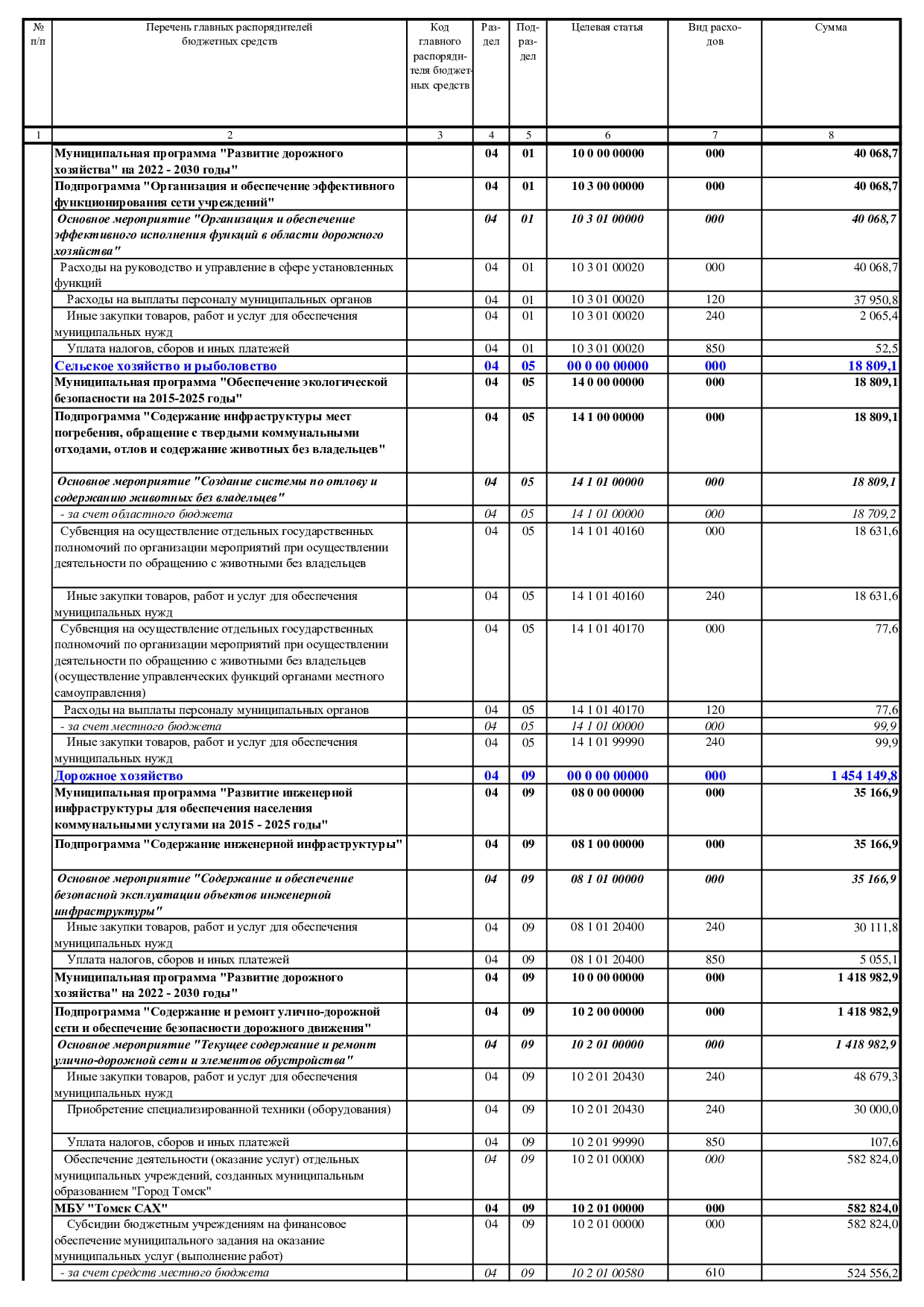 | № п/п | Перечень главных распорядителей бюджетных средств | Код главного распорядителя бюджетных средств | Раздел | Подраздел | Целевая статья | Вид расходов | Сумма |
|---|---|---|---|---|---|---|---|
| 1 | 2 | 3 | 4 | 5 | 6 | 7 | 8 |
| | Муниципальная программа "Развитие дорожного хозяйства" на 2022 - 2030 годы" | | 04 | 01 | 10 0 00 00000 | 000 | 40 068,7 |
| | Подпрограмма "Организация и обеспечение эффективного функционирования сети учреждений" | | 04 | 01 | 10 3 00 00000 | 000 | 40 068,7 |
| | Основное мероприятие "Организация и обеспечение эффективного исполнения функций в области дорожного хозяйства" | | 04 | 01 | 10 3 01 00000 | 000 | 40 068,7 |
| | Расходы на руководство и управление в сфере установленных функций | | 04 | 01 | 10 3 01 00020 | 000 | 40 068,7 |
| | Расходы на выплаты персоналу муниципальных органов | | 04 | 01 | 10 3 01 00020 | 120 | 37 950,8 |
| | Иные закупки товаров, работ и услуг для обеспечения муниципальных нужд | | 04 | 01 | 10 3 01 00020 | 240 | 2 065,4 |
| | Уплата налогов, сборов и иных платежей | | 04 | 01 | 10 3 01 00020 | 850 | 52,5 |
| | Сельское хозяйство и рыболовство | | 04 | 05 | 00 0 00 00000 | 000 | 18 809,1 |
| | Муниципальная программа "Обеспечение экологической безопасности на 2015-2025 годы" | | 04 | 05 | 14 0 00 00000 | 000 | 18 809,1 |
| | Подпрограмма "Содержание инфраструктуры мест погребения, обращение с твердыми коммунальными отходами, отлов и содержание животных без владельцев" | | 04 | 05 | 14 1 00 00000 | 000 | 18 809,1 |
| | Основное мероприятие "Создание системы по отлову и содержанию животных без владельцев" | | 04 | 05 | 14 1 01 00000 | 000 | 18 809,1 |
| | - за счет областного бюджета | | 04 | 05 | 14 1 01 00000 | 000 | 18 709,2 |
| | Субвенция на осуществление отдельных государственных полномочий по организации мероприятий при осуществлении деятельности по обращению с животными без владельцев | | 04 | 05 | 14 1 01 40160 | 000 | 18 631,6 |
| | Иные закупки товаров, работ и услуг для обеспечения муниципальных нужд | | 04 | 05 | 14 1 01 40160 | 240 | 18 631,6 |
| | Субвенция на осуществление отдельных государственных полномочий по организации мероприятий при осуществлении деятельности по обращению с животными без владельцев (осуществление управленческих функций органами местного самоуправления) | | 04 | 05 | 14 1 01 40170 | 000 | 77,6 |
| | Расходы на выплаты персоналу муниципальных органов | | 04 | 05 | 14 1 01 40170 | 120 | 77,6 |
| | - за счет местного бюджета | | 04 | 05 | 14 1 01 00000 | 000 | 99,9 |
| | Иные закупки товаров, работ и услуг для обеспечения муниципальных нужд | | 04 | 05 | 14 1 01 99990 | 240 | 99,9 |
| | Дорожное хозяйство | | 04 | 09 | 00 0 00 00000 | 000 | 1 454 149,8 |
| | Муниципальная программа "Развитие инженерной инфраструктуры для обеспечения населения коммунальными услугами на 2015 - 2025 годы" | | 04 | 09 | 08 0 00 00000 | 000 | 35 166,9 |
| | Подпрограмма "Содержание инженерной инфраструктуры" | | 04 | 09 | 08 1 00 00000 | 000 | 35 166,9 |
| | Основное мероприятие "Содержание и обеспечение безопасной эксплуатации объектов инженерной инфраструктуры" | | 04 | 09 | 08 1 01 00000 | 000 | 35 166,9 |
| | Иные закупки товаров, работ и услуг для обеспечения муниципальных нужд | | 04 | 09 | 08 1 01 20400 | 240 | 30 111,8 |
| | Уплата налогов, сборов и иных платежей | | 04 | 09 | 08 1 01 20400 | 850 | 5 055,1 |
| | Муниципальная программа "Развитие дорожного хозяйства" на 2022 - 2030 годы" | | 04 | 09 | 10 0 00 00000 | 000 | 1 418 982,9 |
| | Подпрограмма "Содержание и ремонт улично-дорожной сети и обеспечение безопасности дорожного движения" | | 04 | 09 | 10 2 00 00000 | 000 | 1 418 982,9 |
| | Основное мероприятие "Текущее содержание и ремонт улично-дорожной сети и элементов обустройства" | | 04 | 09 | 10 2 01 00000 | 000 | 1 418 982,9 |
| | Иные закупки товаров, работ и услуг для обеспечения муниципальных нужд | | 04 | 09 | 10 2 01 20430 | 240 | 48 679,3 |
| | Приобретение специализированной техники (оборудования) | | 04 | 09 | 10 2 01 20430 | 240 | 30 000,0 |
| | Уплата налогов, сборов и иных платежей | | 04 | 09 | 10 2 01 99990 | 850 | 107,6 |
| | Обеспечение деятельности (оказание услуг) отдельных муниципальных учреждений, созданных муниципальным образованием "Город Томск" | | 04 | 09 | 10 2 01 00000 | 000 | 582 824,0 |
| | МБУ "Томск САХ" | | 04 | 09 | 10 2 01 00000 | 000 | 582 824,0 |
| | Субсидии бюджетным учреждениям на финансовое обеспечение муниципального задания на оказание муниципальных услуг (выполнение работ) | | 04 | 09 | 10 2 01 00000 | 000 | 582 824,0 |
| | - за счет средств местного бюджета | | 04 | 09 | 10 2 01 00580 | 610 | 524 556,2 |